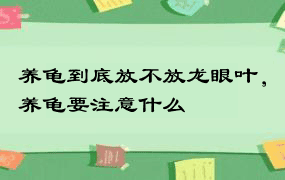 养龟到底放不放龙眼叶，养龟要注意什么